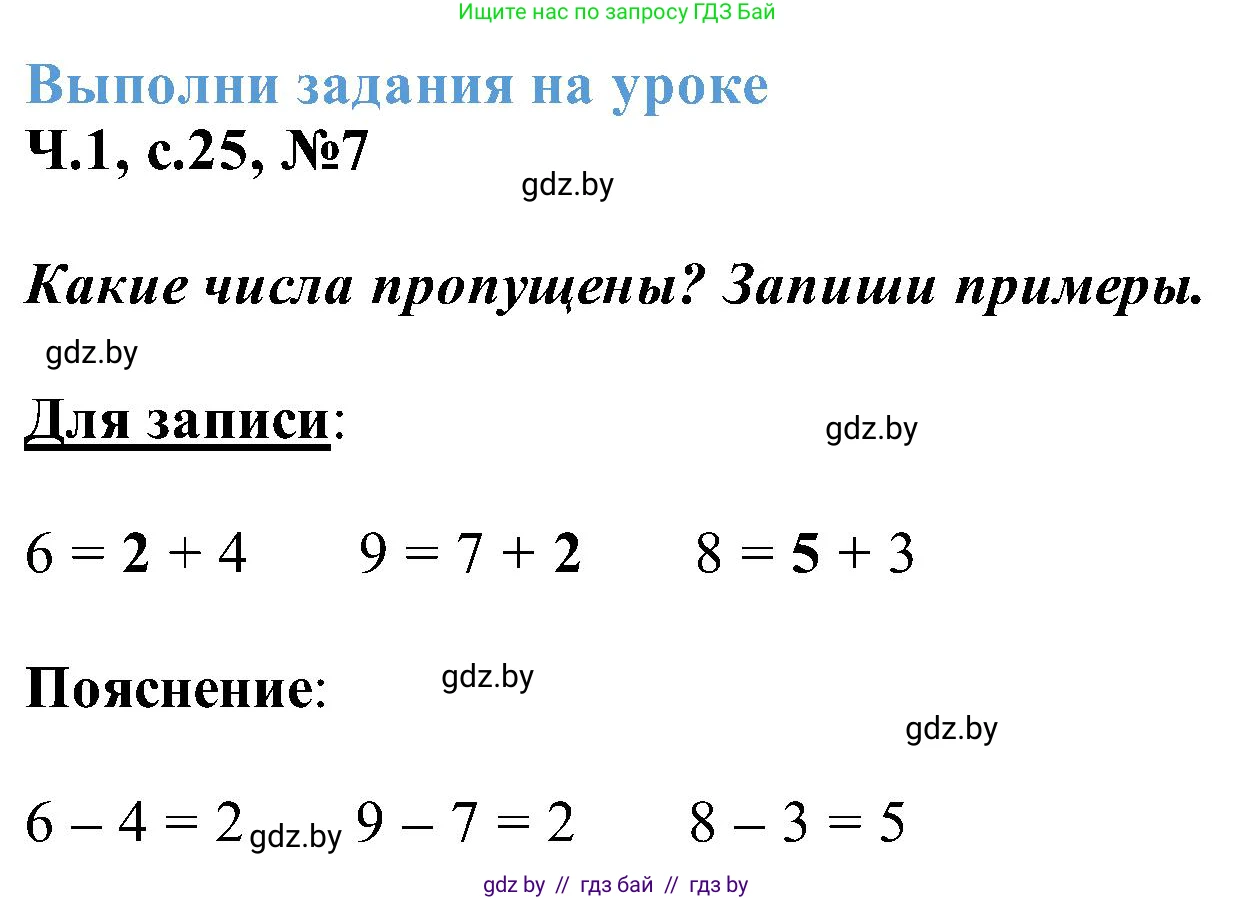 Ищите нас по запросу ГДЗ Бай

Выполни задания на уроке
Ч.1, с.25, №7

gdz.by

Какие числа пропущены? Запиши примеры.

gdz.by

Для записи:

gdz.by

$6 = 2 + 4$ $9 = 7 + 2$ $8 = 5 + 3$

Пояснение:

gdz.by

gdz.by

$6 - 4 = 2$ gdz.by $9 - 7 = 2$ $8 - 3 = 5$

gdz by // гдз бай // гдз by